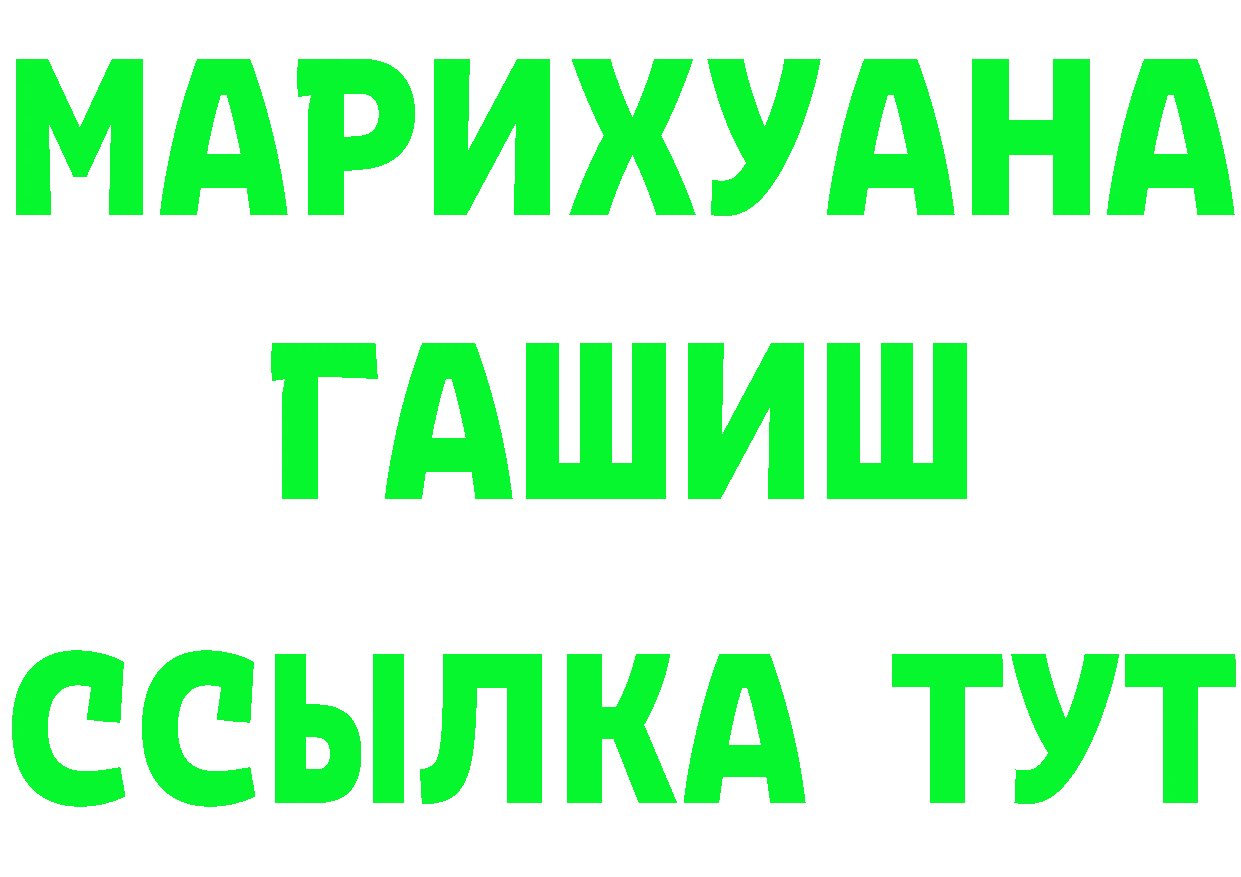 МАРИХУАНА
ГАШИШ
ССЫЛКА ТУТ